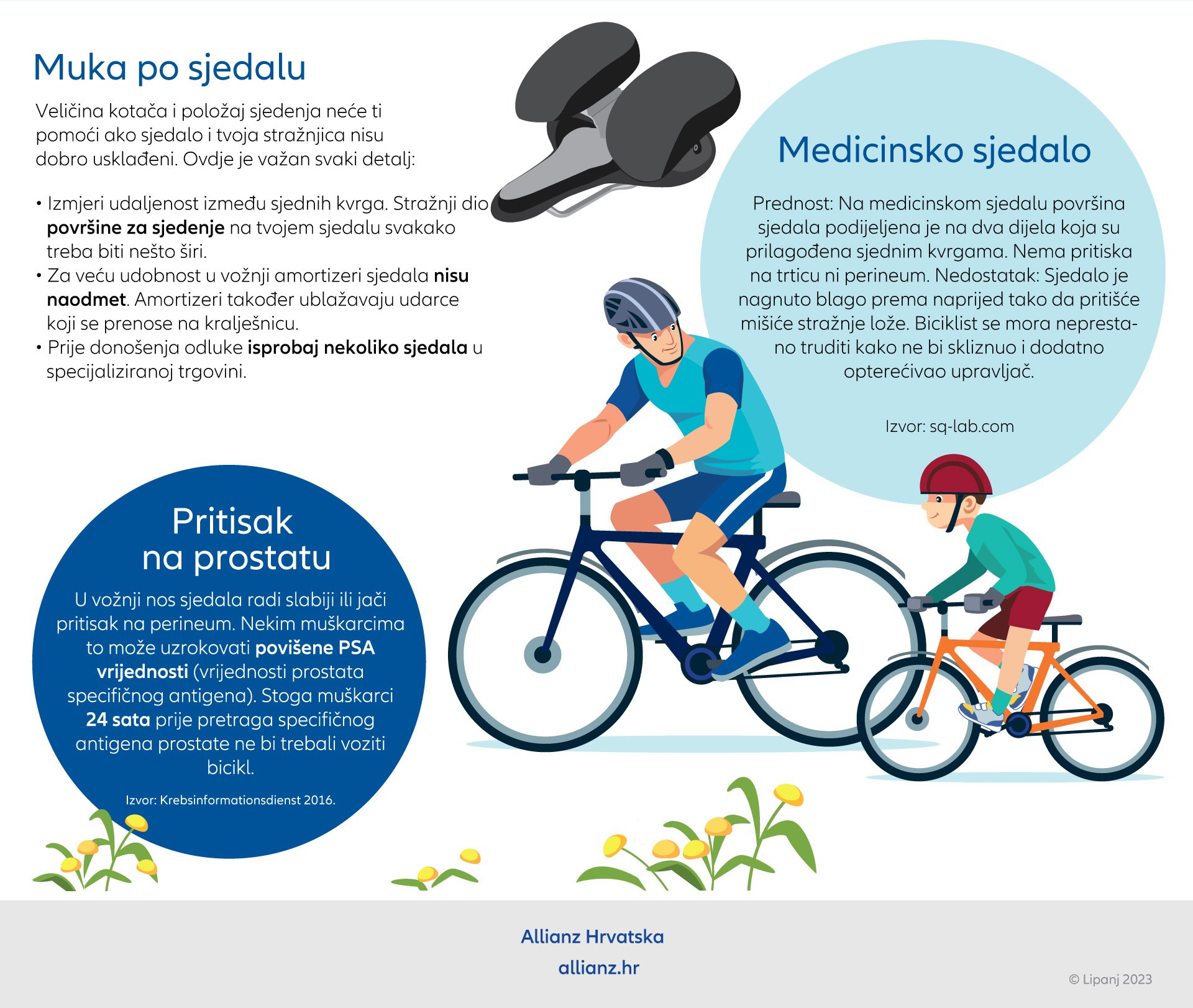 Muka po sjedalu

Veličina kotača i položaj sjedenja neće ti pomoći ako sjedalo i tvoja stražnjica nisu dobro usklađeni. Ovdje je važan svaki detalj:

• Izmjeri udaljenost između sjednih kvrga. Stražnji dio površine za sjedenje na tvojem sjedalu svakako treba biti nešto širi.
• Za veću udobnost u vožnji amortizeri sjedala nisu naodmet. Amortizeri također ublažavaju udarce koji se prenose na kralješnicu.
• Prije donošenja odluke isprobaj nekoliko sjedala u specijaliziranoj trgovini.

Medicinsko sjedalo

Prednost: Na medicinskom sjedalu površina sjedala podijeljena je na dva dijela koja su prilagođena sjednim kvrgama. Nema pritiska na trticu ni perineum. Nedostatak: Sjedalo je nagnuto blago prema naprijed tako da pritišće mišiće stražnje lože. Biciklist se mora neprestano truditi kako ne bi skliznuo i dodatno opterećivao upravljač.

Izvor: sq-lab.com

Pritisak na prostatu

U vožnji nos sjedala radi slabiji ili jači pritisak na perineum. Nekim muškarcima to može uzrokovati povišene PSA vrijednosti (vrijednosti prostata specifičnog antigena). Stoga muškarci 24 sata prije pretraga specifičnog antigena prostate ne bi trebali voziti bicikl.

Izvor: Krebsinformationsdienst 2016.

Allianz Hrvatska
allianz.hr

© Lipanj 2023